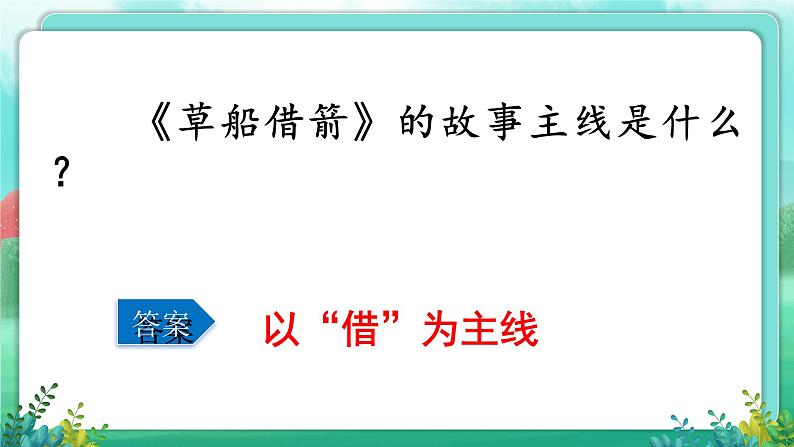 《草船借箭》的故事主线是什么？

答案 以“借”为主线